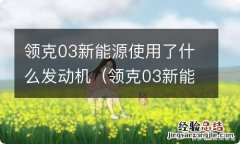 领克03新能源使用了什么发动机（领克03新能

经验总结
jingyanzongjie.com